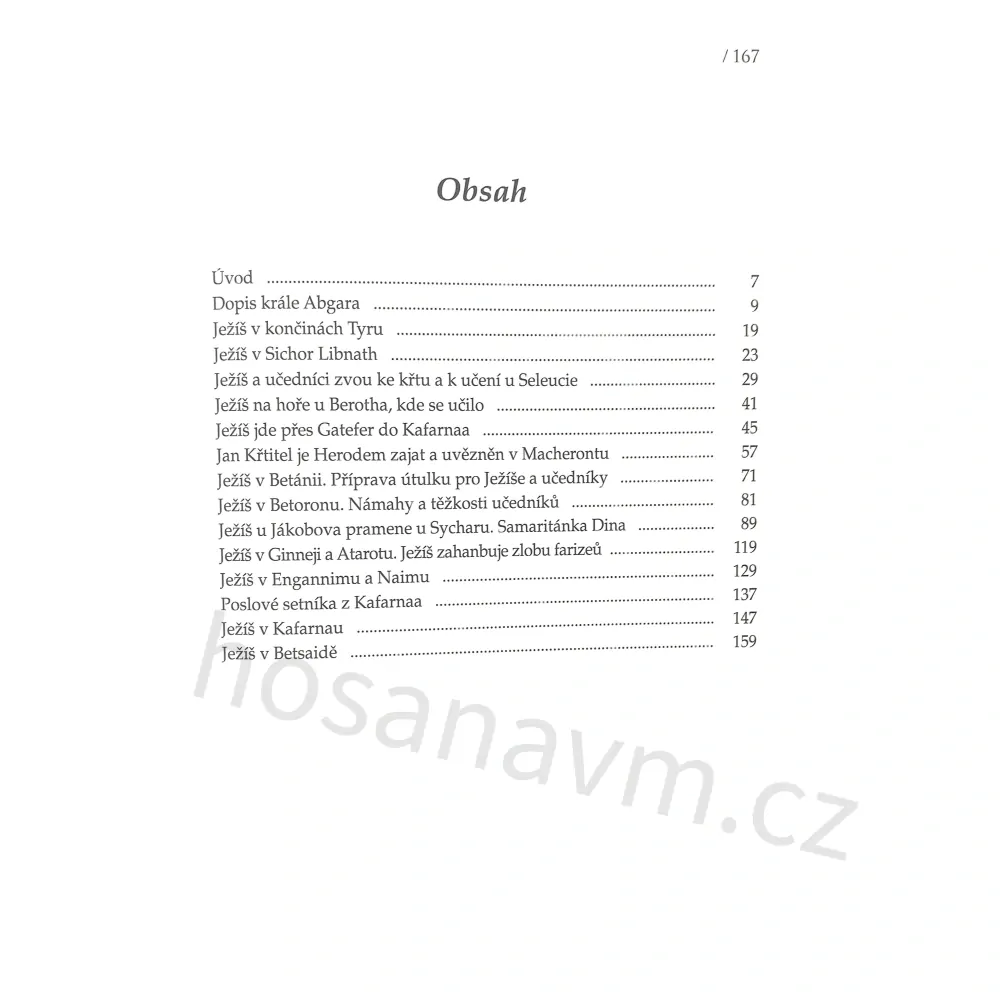 / 167

Obsah

Úvod 7
Dopis krále Abgara 9
Ježíš v končinách Tyru 19
Ježíš v Sichor Libnath 23
Ježíš a učedníci zvou ke křtu a k učení u Seleucie 29
Ježíš na hoře u Berotha, kde se učilo 41
Ježíš jde přes Gatefer do Kafarnaa 45
Jan Křtitel je Herodem zajat a uvězněn v Macherontu 57
Ježíš v Betánii. Příprava útulku pro Ježíše a učedníky 71
Ježíš v Betoronu. Námahy a těžkosti učedníků 81
Ježíš u Jákobova pramene u Sycharu. Samaritánka Dina 89
Ježíš v Ginneji a Atarotu. Ježíš zahanbuje zlobu farizeů 119
Ježíš v Engannimu a Naimu 129
Poslové setníka z Kafarnaa 137
Ježíš v Kafarnau 147
Ježíš v Betsaidě 159

hosanavm.cz